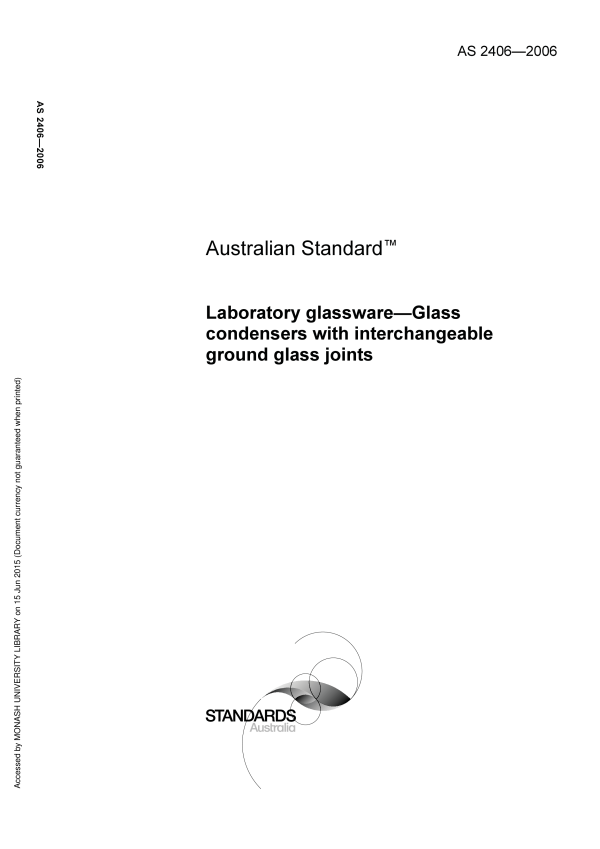 AS 2406—2006

AS 2406—2006

Australian Standard™

Laboratory glassware—Glass condensers with interchangeable ground glass joints

Accessed by MONASH UNIVERSITY LIBRARY on 15 Jun 2015 (Document currency not guaranteed when printed)

STANDARDS
Australia